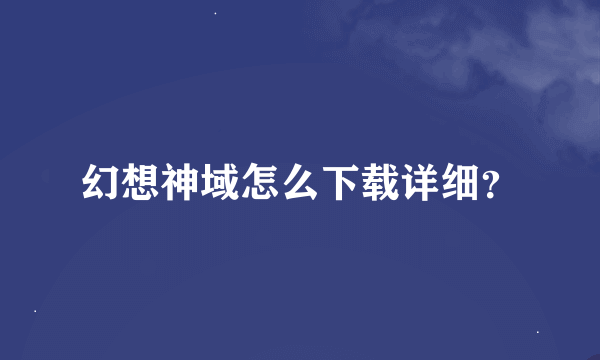 幻想神域怎么下载详细？